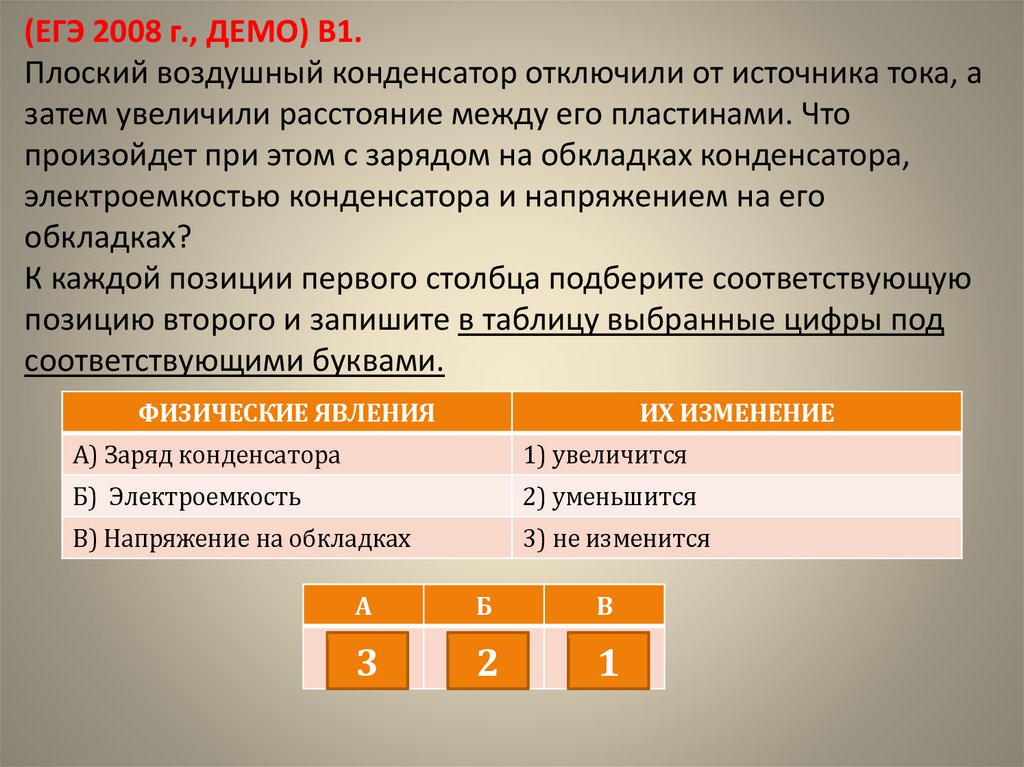 (ЕГЭ 2008 г., ДЕМО) В1.
Плоский воздушный конденсатор отключили от источника тока, а затем увеличили расстояние между его пластинами. Что произойдет при этом с зарядом на обкладках конденсатора, электроемкостью конденсатора и напряжением на его обкладках?
К каждой позиции первого столбца подберите соответствующую позицию второго и запишите в таблицу выбранные цифры под соответствующими буквами.

| ФИЗИЧЕСКИЕ ЯВЛЕНИЯ | ИХ ИЗМЕНЕНИЕ |
|---|---|
| А) Заряд конденсатора | 1) увеличится |
| Б) Электроемкость | 2) уменьшится |
| В) Напряжение на обкладках | 3) не изменится |

| А | Б | В |
|---|---|---|
| 3 | 2 | 1 |